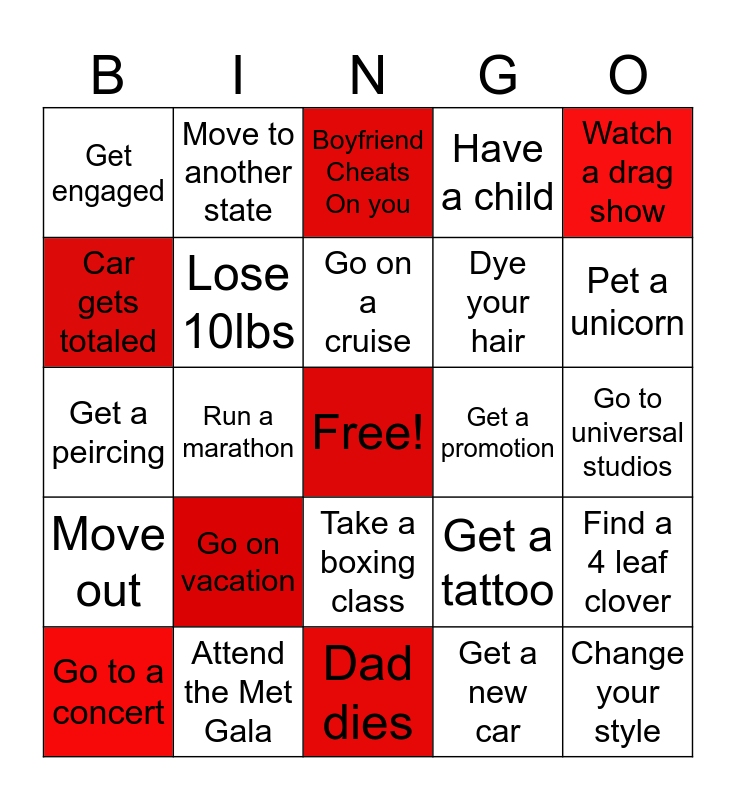 | B | I | N | G | O |
|---|---|---|---|---|
| Get engaged | Move to another state | Boyfriend Cheats On you | Have a child | Watch a drag show |
| Car gets totaled | Lose 10lbs | Go on a cruise | Dye your hair | Pet a unicorn |
| Get a peircing | Run a marathon | Free! | Get a promotion | Go to universal studios |
| Move out | Go on vacation | Take a boxing class | Get a tattoo | Find a 4 leaf clover |
| Go to a concert | Attend the Met Gala | Dad dies | Get a new car | Change your style |